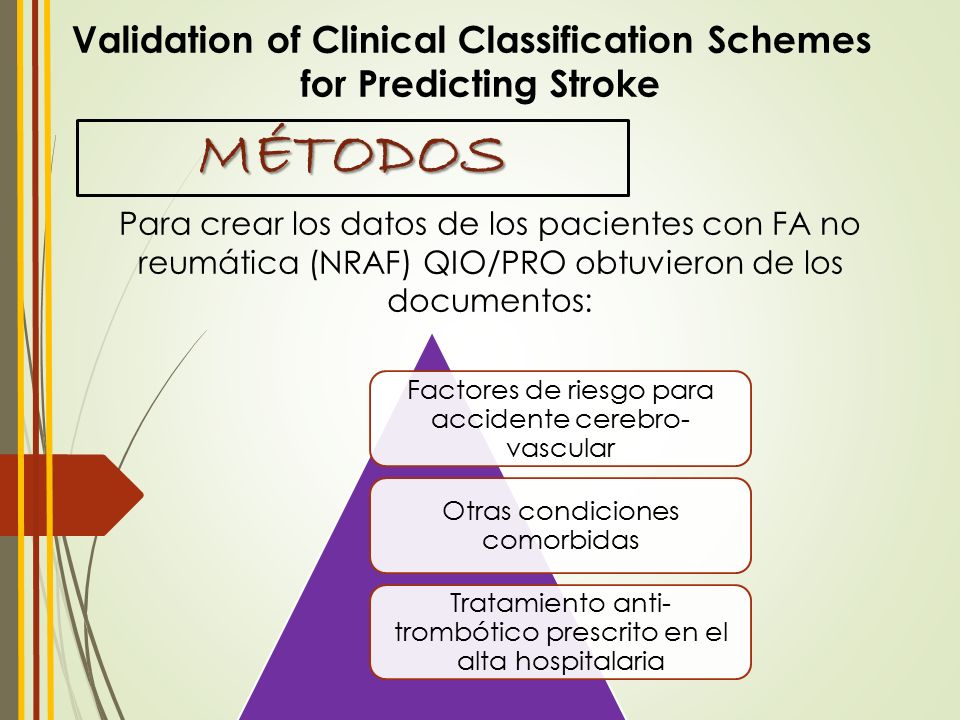 Validation of Clinical Classification Schemes for Predicting Stroke

MÉTODOS

Para crear los datos de los pacientes con FA no reumática (NRAF) QIO/PRO obtuvieron de los documentos:

Factores de riesgo para accidente cerebro-vascular

Otras condiciones comorbidas

Tratamiento anti-trombótico prescrito en el alta hospitalaria